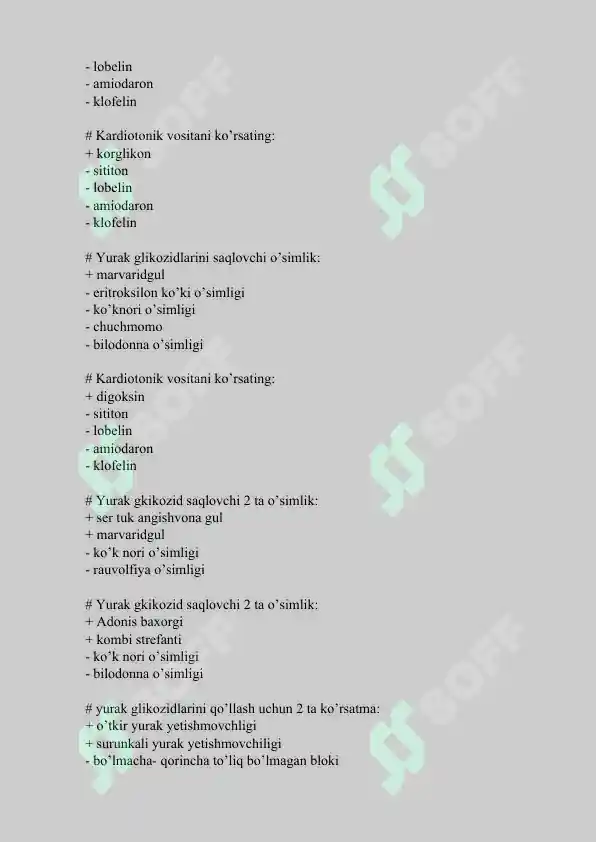 - lobelin
- amiodaron
- klofelin

# Kardiotonik vositani ko'rsating:
+ korglikon
- sititon
- lobelin
- amiodaron
- klofelin

# Yurak glikozidlarini saqlovchi o'simlik:
+ marvaridgul
- eritroksilon ko'ki o'simligi
- ko'knori o'simligi
- chuchmomo
- bilodonna o'simligi

# Kardiotonik vositani ko'rsating:
+ digoksin
- sititon
- lobelin
- amiodaron
- klofelin

# Yurak gkikozid saqlovchi 2 ta o'simlik:
+ ser tuk angishvona gul
+ marvaridgul
- ko'k nori o'simligi
- rauvolfiya o'simligi

# Yurak gkikozid saqlovchi 2 ta o'simlik:
+ Adonis baxorgi
+ kombi strefanti
- ko'k nori o'simligi
- bilodonna o'simligi

# yurak glikozidlarini qo'llash uchun 2 ta ko'rsatma:
+ o'tkir yurak yetishmovchligi
+ surunkali yurak yetishmovchiligi
- bo'lmacha- qorincha to'liq bo'lmagan bloki

SOFF